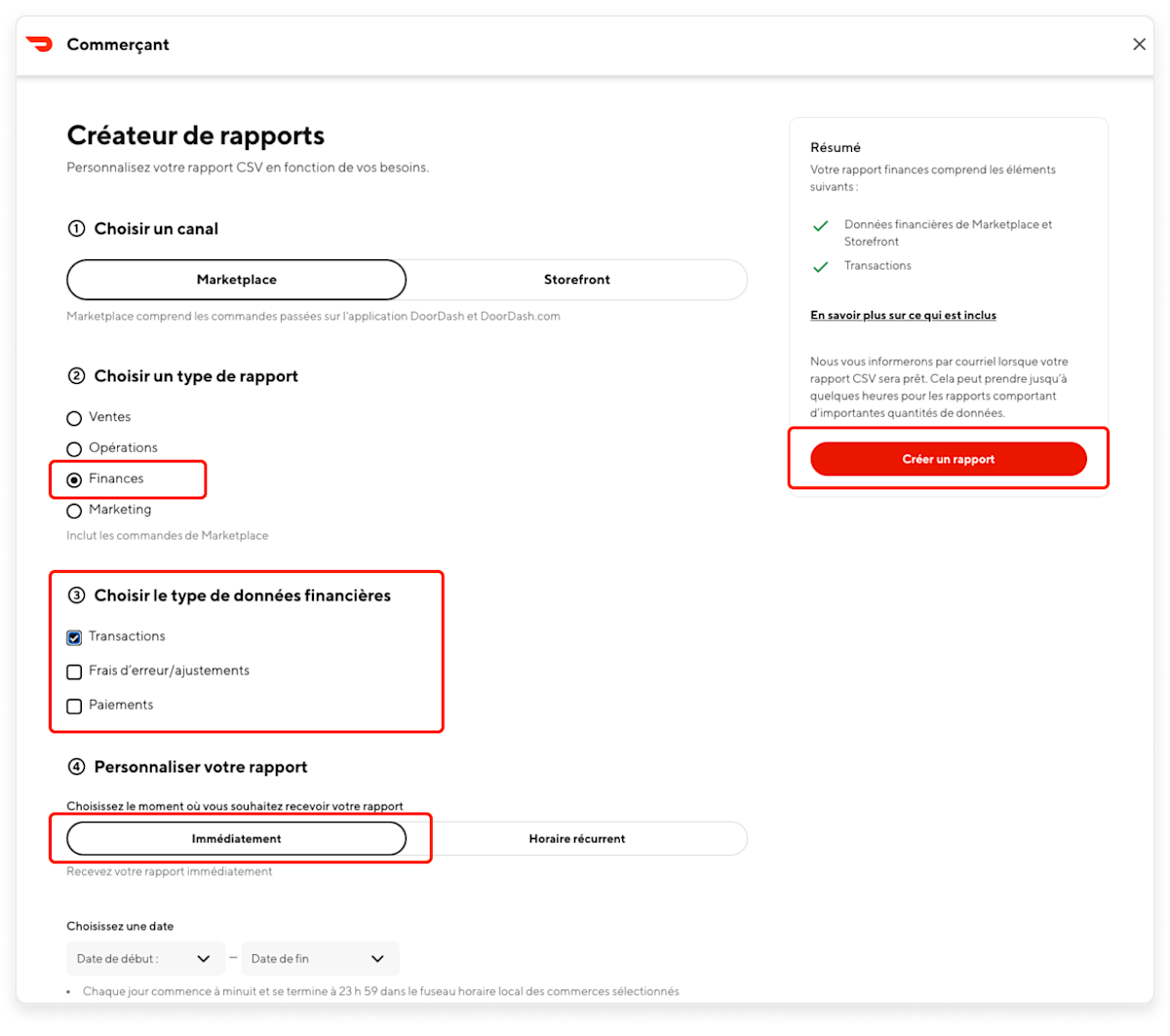 Commerçant

Créateur de rapports

Personnalisez votre rapport CSV en fonction de vos besoins.

① Choisir un canal

Marketplace

Storefront

Marketplace comprend les commandes passées sur l'application DoorDash et DoorDash.com

② Choisir un type de rapport

Ventes

Opérations

Finances

Marketing

Inclut les commandes de Marketplace

③ Choisir le type de données financières

Transactions

Frais d'erreur/ajustements

Paiements

④ Personnaliser votre rapport

Choisissez le moment où vous souhaitez recevoir votre rapport

Immédiatement

Horaire récurrent

Recevez votre rapport immédiatement

Choisissez une date

Date de début : – Date de fin

• Chaque jour commence à minuit et se termine à 23 h 59 dans le fuseau horaire local des commerces sélectionnés

Résumé

Votre rapport finances comprend les éléments suivants :

Données financières de Marketplace et Storefront

Transactions

En savoir plus sur ce qui est inclus

Nous vous informerons par courriel lorsque votre rapport CSV sera prêt. Cela peut prendre jusqu'à quelques heures pour les rapports comportant d'importantes quantités de données.

Créer un rapport